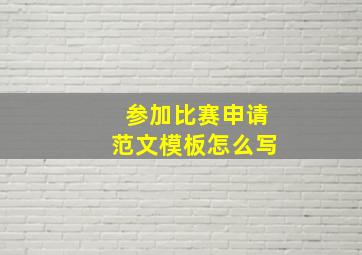 参加比赛申请
范文模板怎么写